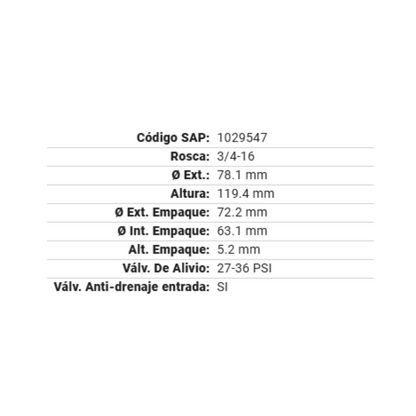 Código SAP: 1029547
Rosca: 3/4-16
Ø Ext.: 78.1 mm
Altura: 119.4 mm
Ø Ext. Empaque: 72.2 mm
Ø Int. Empaque: 63.1 mm
Alt. Empaque: 5.2 mm
Válv. De Alivio: 27-36 PSI
Válv. Anti-drenaje entrada: SI